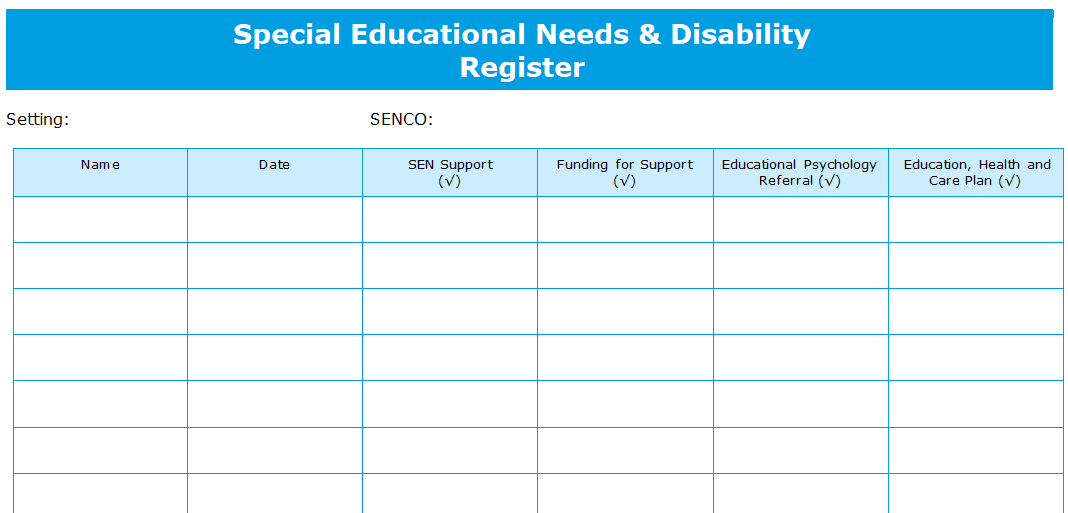 Special Educational Needs & Disability Register

Setting: SENCO:

| Name | Date | SEN Support (√) | Funding for Support (√) | Educational Psychology Referral (√) | Education, Health and Care Plan (√) |
|---|---|---|---|---|---|
| | | | | | |
| | | | | | |
| | | | | | |
| | | | | | |
| | | | | | |
| | | | | | |
| | | | | | |